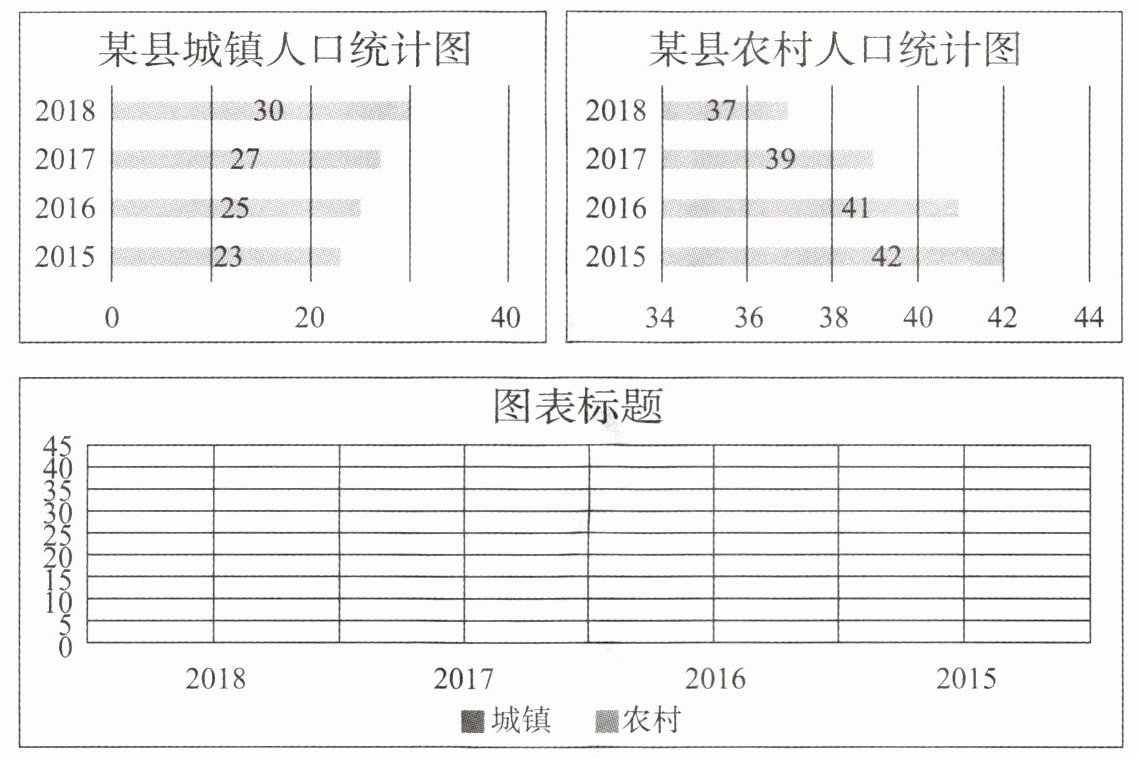 某县城镇人口统计图

2018 30
2017 27
2016 25
2015 23

0 20 40

某县农村人口统计图

2018 37
2017 39
2016 41
2015 42

34 36 38 40 42 44

图表标题

45
40
35
30
25
20
15
10
5
0

2018 2017 2016 2015

城镇 农村